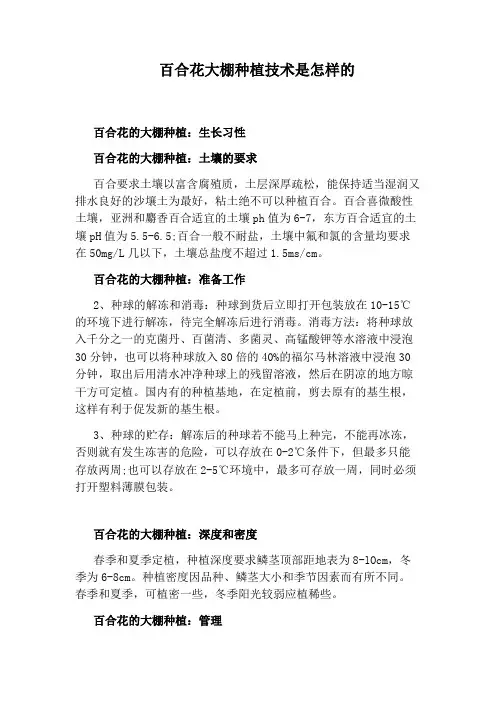 百合花大棚种植技术是怎样的

百合花的大棚种植：生长习性

百合花的大棚种植：土壤的要求

百合要求土壤以富含腐殖质，土层深厚疏松，能保持适当湿润又排水良好的沙壤土为最好，粘土绝不可以种植百合。百合喜微酸性土壤，亚洲和麝香百合适宜的土壤ph值为6-7，东方百合适宜的土壤pH值为5.5-6.5;百合一般不耐盐，土壤中氟和氯的含量均要求在50mg/L几以下，土壤总盐度不超过1.5ms/cm。

百合花的大棚种植：准备工作

2、种球的解冻和消毒：种球到货后立即打开包装放在10-15℃的环境下进行解冻，待完全解冻后进行消毒。消毒方法：将种球放入千分之一的克菌丹、百菌清、多菌灵、高锰酸钾等水溶液中浸泡30分钟，也可以将种球放入80倍的40%的福尔马林溶液中浸泡30分钟，取出后用清水冲净种球上的残留溶液，然后在阴凉的地方晾干方可定植。国内有的种植基地，在定植前，剪去原有的基生根，这样有利于促发新的基生根。

3、种球的贮存：解冻后的种球若不能马上种完，不能再冰冻，否则就有发生冻害的危险，可以存放在0-2℃条件下，但最多只能存放两周;也可以存放在2-5℃环境中，最多可存放一周，同时必须打开塑料薄膜包装。

百合花的大棚种植：深度和密度

春季和夏季定植，种植深度要求鳞茎顶部距地表为8-10cm，冬季为6-8cm。种植密度因品种、鳞茎大小和季节因素而有所不同。春季和夏季，可植密一些，冬季阳光较弱应植稀些。

百合花的大棚种植：管理